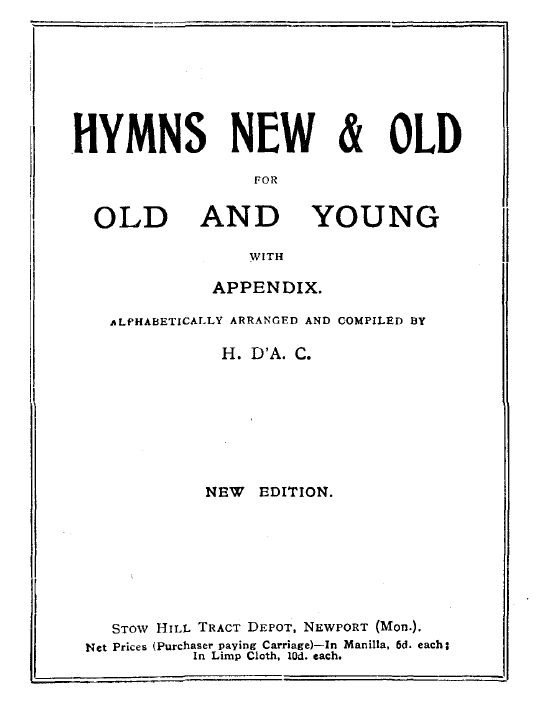 HYMNS NEW & OLD

FOR

OLD AND YOUNG

WITH

APPENDIX.

ALPHABETICALLY ARRANGED AND COMPILED BY

H. D'A. C.

NEW EDITION.

STOW HILL TRACT DEPOT, NEWPORT (Mon.).

Net Prices (Purchaser paying Carriage)—In Manilla, 6d. each; In Limp Cloth, 10d. each.